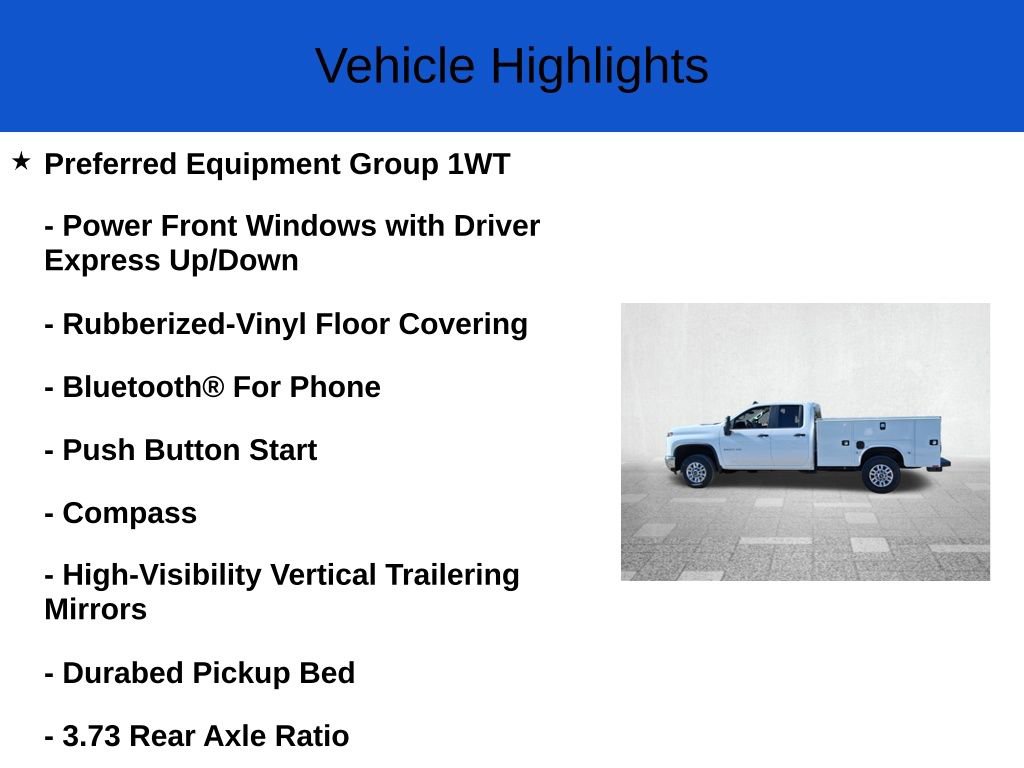 Vehicle Highlights

★ Preferred Equipment Group 1WT

- Power Front Windows with Driver Express Up/Down

- Rubberized-Vinyl Floor Covering

- Bluetooth® For Phone

- Push Button Start

- Compass

- High-Visibility Vertical Trailering Mirrors

- Durabed Pickup Bed

- 3.73 Rear Axle Ratio